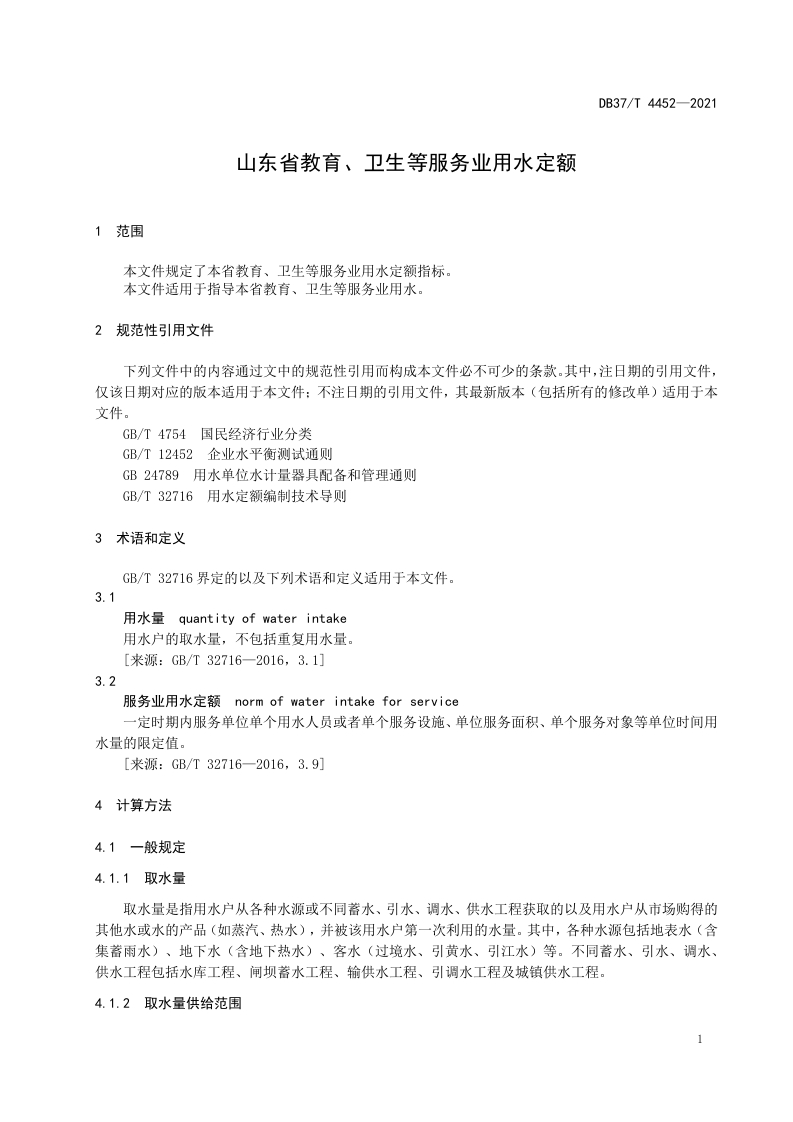 DB37/T 4452—2021

山东省教育、卫生等服务业用水定额

1 范围

本文件规定了本省教育、卫生等服务业用水定额指标。
本文件适用于指导本省教育、卫生等服务业用水。

2 规范性引用文件

下列文件中的内容通过文中的规范性引用而构成本文件必不可少的条款。其中，注日期的引用文件，仅该日期对应的版本适用于本文件；不注日期的引用文件，其最新版本（包括所有的修改单）适用于本文件。
GB/T 4754 国民经济行业分类
GB/T 12452 企业水平衡测试通则
GB 24789 用水单位水计量器具配备和管理通则
GB/T 32716 用水定额编制技术导则

3 术语和定义

GB/T 32716 界定的以及下列术语和定义适用于本文件。
3.1
用水量 quantity of water intake
用水户的取水量，不包括重复用水量。
［来源：GB/T 32716—2016，3.1］
3.2
服务业用水定额 norm of water intake for service
一定时期内服务单位单个用水人员或者单个服务设施、单位服务面积、单个服务对象等单位时间用水量的限定值。
［来源：GB/T 32716—2016，3.9］

4 计算方法

4.1 一般规定

4.1.1 取水量

取水量是指用水户从各种水源或不同蓄水、引水、调水、供水工程获取的以及用水户从市场购得的其他水或水的产品（如蒸汽、热水），并被该用水户第一次利用的水量。其中，各种水源包括地表水（含集蓄雨水）、地下水（含地下热水）、客水（过境水、引黄水、引江水）等。不同蓄水、引水、调水、供水工程包括水库工程、闸坝蓄水工程、输供水工程、引调水工程及城镇供水工程。

4.1.2 取水量供给范围

1